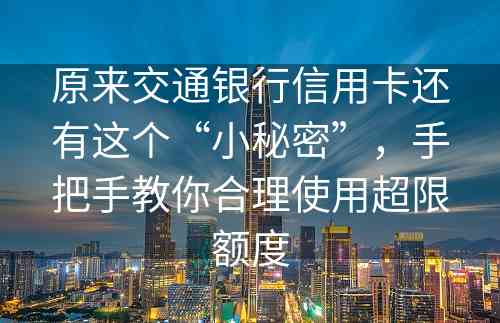 原来交通银行信用卡还有这个“小秘密”，手把手教你合理使用超限额度